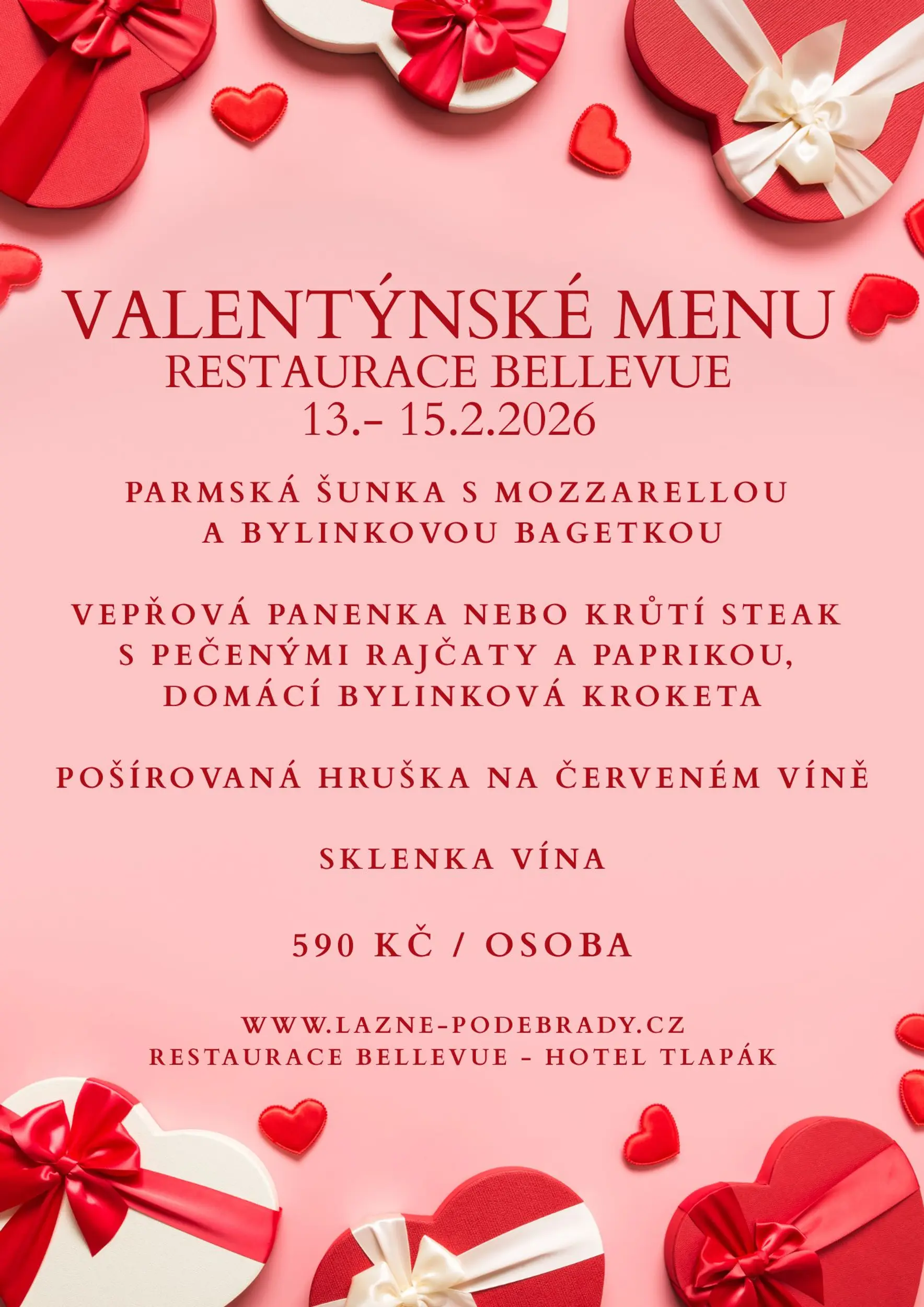 VALENTÝNSKÉ MENU
RESTAURACE BELLEVUE
13.- 15.2.2026

PARMSKÁ ŠUNKA S MOZZARELLOU A BYLINKOVOU BAGETKOU

VEPŘOVÁ PANENKA NEBO KRŮTÍ STEAK S PEČENÝMI RAJČATY A PAPRIKOU, DOMÁCÍ BYLINKOVÁ KROKETA

POŠÍROVANÁ HRUŠKA NA ČERVENÉM VÍNĚ

SKLENKA VÍNA

590 KČ / OSOBA

WWW.LAZNE-PODEBRADY.CZ
RESTAURACE BELLEVUE - HOTEL TLAPÁK